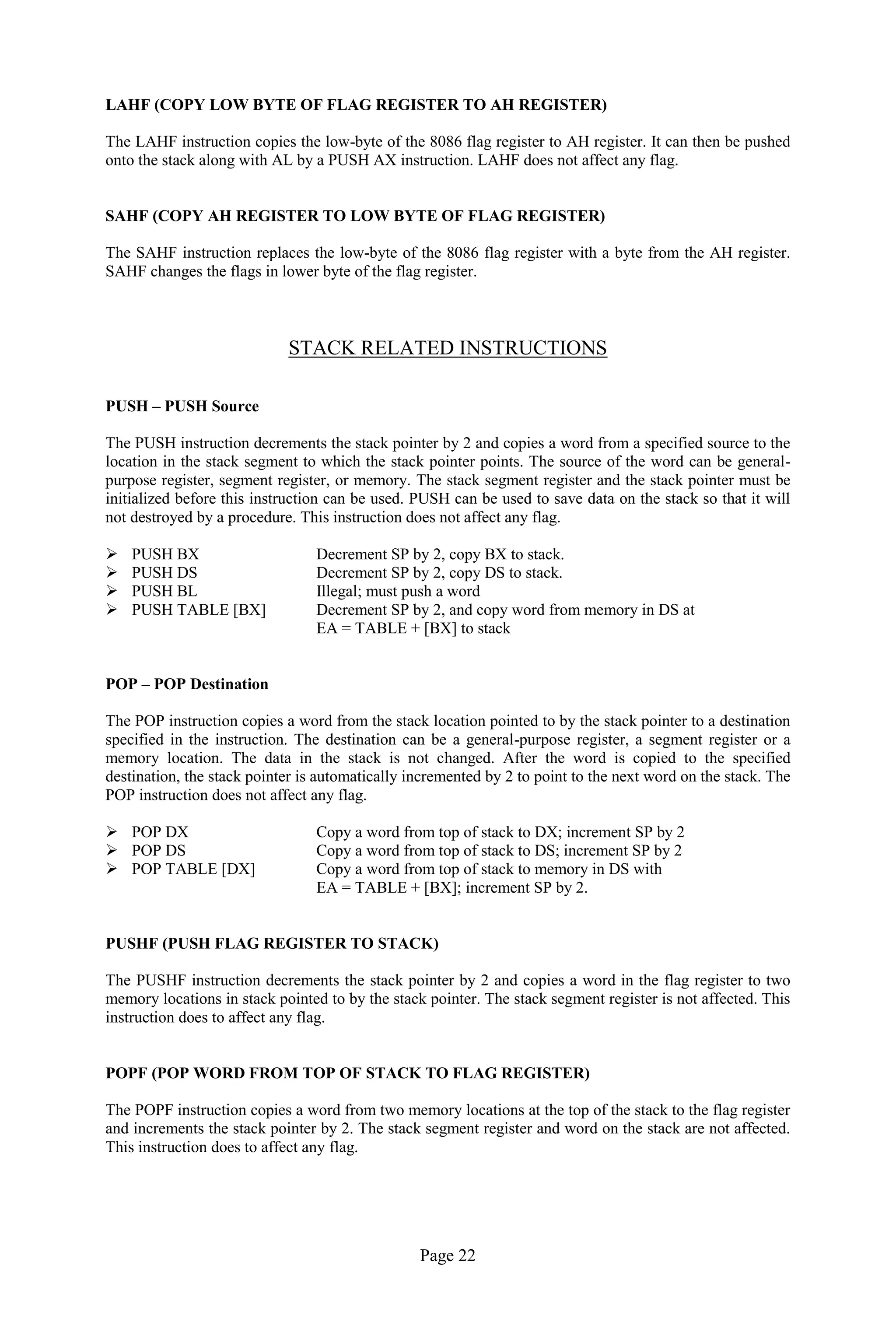 LAHF (COPY LOW BYTE OF FLAG REGISTER TO AH REGISTER)

The LAHF instruction copies the low-byte of the 8086 flag register to AH register. It can then be pushed onto the stack along with AL by a PUSH AX instruction. LAHF does not affect any flag.

SAHF (COPY AH REGISTER TO LOW BYTE OF FLAG REGISTER)

The SAHF instruction replaces the low-byte of the 8086 flag register with a byte from the AH register. SAHF changes the flags in lower byte of the flag register.

STACK RELATED INSTRUCTIONS

PUSH – PUSH Source

The PUSH instruction decrements the stack pointer by 2 and copies a word from a specified source to the location in the stack segment to which the stack pointer points. The source of the word can be general-purpose register, segment register, or memory. The stack segment register and the stack pointer must be initialized before this instruction can be used. PUSH can be used to save data on the stack so that it will not destroyed by a procedure. This instruction does not affect any flag.

➢ PUSH BX Decrement SP by 2, copy BX to stack.
➢ PUSH DS Decrement SP by 2, copy DS to stack.
➢ PUSH BL Illegal; must push a word
➢ PUSH TABLE [BX] Decrement SP by 2, and copy word from memory in DS at EA = TABLE + [BX] to stack

POP – POP Destination

The POP instruction copies a word from the stack location pointed to by the stack pointer to a destination specified in the instruction. The destination can be a general-purpose register, a segment register or a memory location. The data in the stack is not changed. After the word is copied to the specified destination, the stack pointer is automatically incremented by 2 to point to the next word on the stack. The POP instruction does not affect any flag.

➢ POP DX Copy a word from top of stack to DX; increment SP by 2
➢ POP DS Copy a word from top of stack to DS; increment SP by 2
➢ POP TABLE [DX] Copy a word from top of stack to memory in DS with EA = TABLE + [BX]; increment SP by 2.

PUSHF (PUSH FLAG REGISTER TO STACK)

The PUSHF instruction decrements the stack pointer by 2 and copies a word in the flag register to two memory locations in stack pointed to by the stack pointer. The stack segment register is not affected. This instruction does to affect any flag.

POPF (POP WORD FROM TOP OF STACK TO FLAG REGISTER)

The POPF instruction copies a word from two memory locations at the top of the stack to the flag register and increments the stack pointer by 2. The stack segment register and word on the stack are not affected. This instruction does to affect any flag.

Page 22